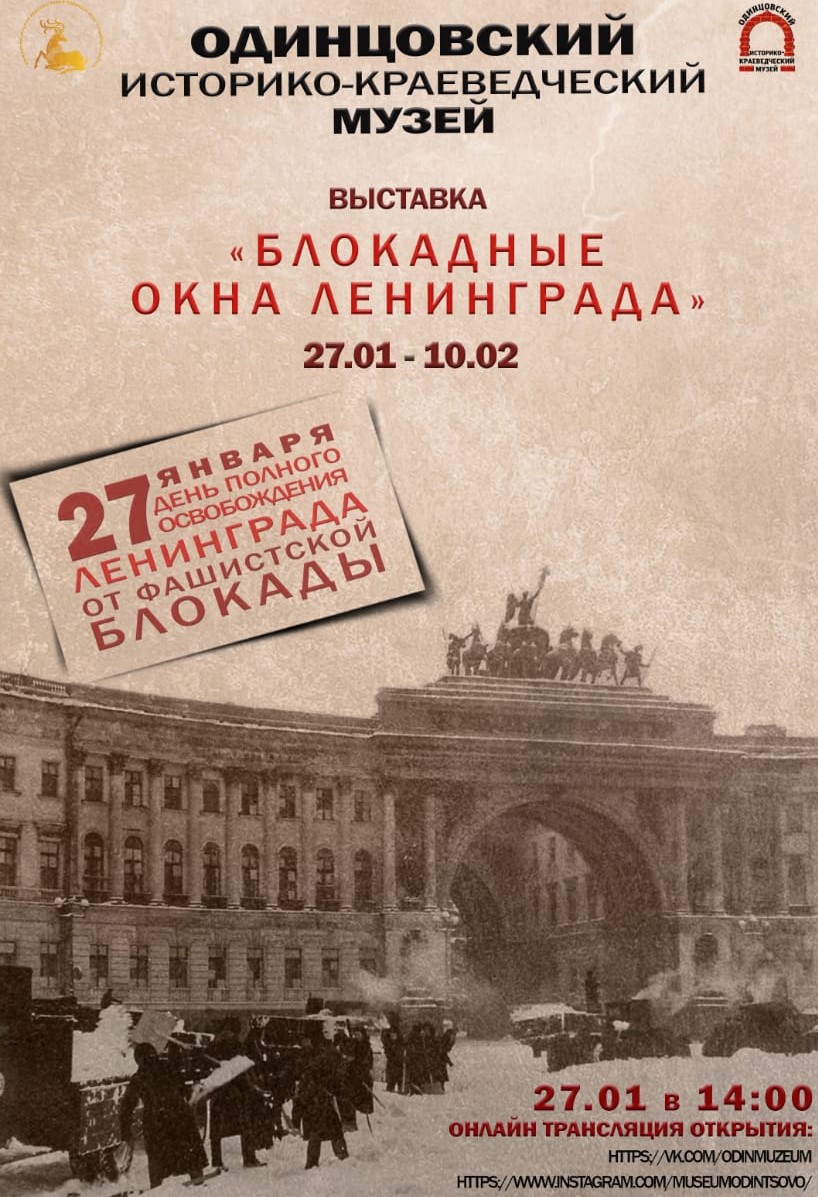 ОДИНЦОВСКИЙ ИСТОРИКО-КРАЕВЕДЧЕСКИЙ МУЗЕЙ

ОДИНЦОВСКИЙ ИСТОРИКО-КРАЕВЕДЧЕСКИЙ МУЗЕЙ

ВЫСТАВКА

«БЛОКАДНЫЕ ОКНА ЛЕНИНГРАДА»

27.01 - 10.02

27 ЯНВАРЯ ДЕНЬ ПОЛНОГО ОСВОБОЖДЕНИЯ ЛЕНИНГРАДА ОТ ФАШИСТСКОЙ БЛОКАДЫ

27.01 в 14:00

ОНЛАЙН ТРАНСЛЯЦИЯ ОТКРЫТИЯ:

HTTPS://VK.COM/ODINMUZEUM

HTTPS://WWW.INSTAGRAM.COM/MUSEUMODINTSOVO/